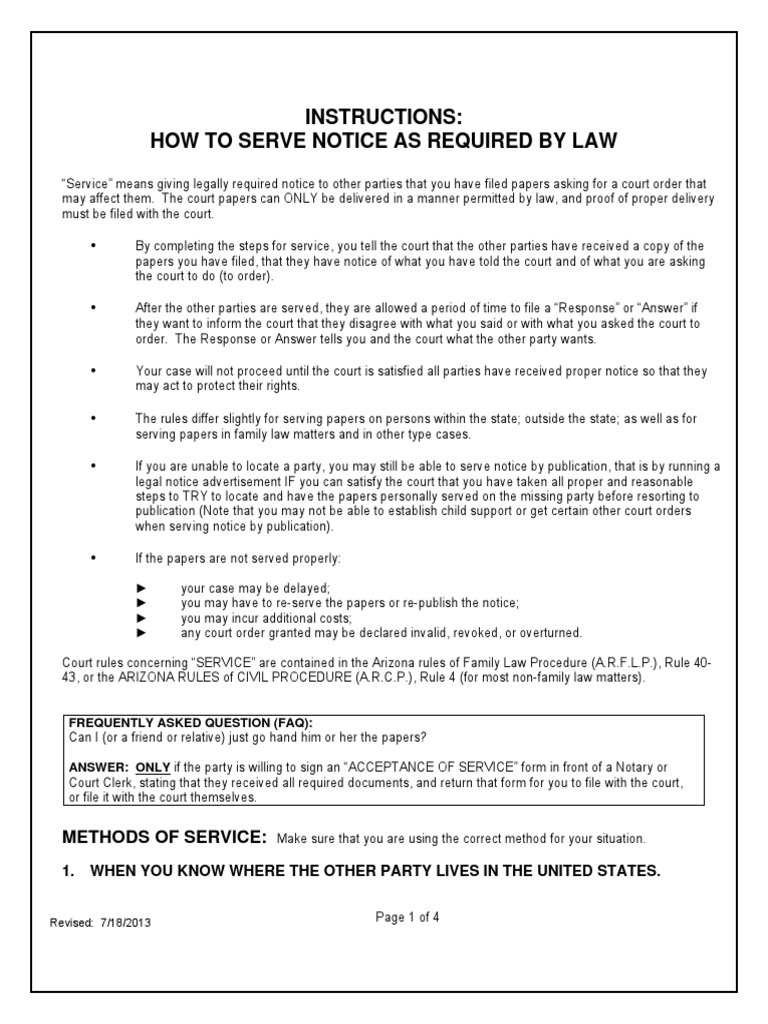 INSTRUCTIONS:
HOW TO SERVE NOTICE AS REQUIRED BY LAW

"Service" means giving legally required notice to other parties that you have filed papers asking for a court order that may affect them. The court papers can ONLY be delivered in a manner permitted by law, and proof of proper delivery must be filed with the court.

• By completing the steps for service, you tell the court that the other parties have received a copy of the papers you have filed, that they have notice of what you have told the court and of what you are asking the court to do (to order).

• After the other parties are served, they are allowed a period of time to file a "Response" or "Answer" if they want to inform the court that they disagree with what you said or with what you asked the court to order. The Response or Answer tells you and the court what the other party wants.

• Your case will not proceed until the court is satisfied all parties have received proper notice so that they may act to protect their rights.

• The rules differ slightly for serving papers on persons within the state; outside the state; as well as for serving papers in family law matters and in other type cases.

• If you are unable to locate a party, you may still be able to serve notice by publication, that is by running a legal notice advertisement IF you can satisfy the court that you have taken all proper and reasonable steps to TRY to locate and have the papers personally served on the missing party before resorting to publication (Note that you may not be able to establish child support or get certain other court orders when serving notice by publication).

• If the papers are not served properly:

► your case may be delayed;
► you may have to re-serve the papers or re-publish the notice;
► you may incur additional costs;
► any court order granted may be declared invalid, revoked, or overturned.

Court rules concerning "SERVICE" are contained in the Arizona rules of Family Law Procedure (A.R.F.L.P.), Rule 40-43, or the ARIZONA RULES of CIVIL PROCEDURE (A.R.C.P.), Rule 4 (for most non-family law matters).

FREQUENTLY ASKED QUESTION (FAQ):
Can I (or a friend or relative) just go hand him or her the papers?

ANSWER: ONLY if the party is willing to sign an "ACCEPTANCE OF SERVICE" form in front of a Notary or Court Clerk, stating that they received all required documents, and return that form for you to file with the court, or file it with the court themselves.

METHODS OF SERVICE: Make sure that you are using the correct method for your situation.

1. WHEN YOU KNOW WHERE THE OTHER PARTY LIVES IN THE UNITED STATES.

Revised: 7/18/2013

Page 1 of 4